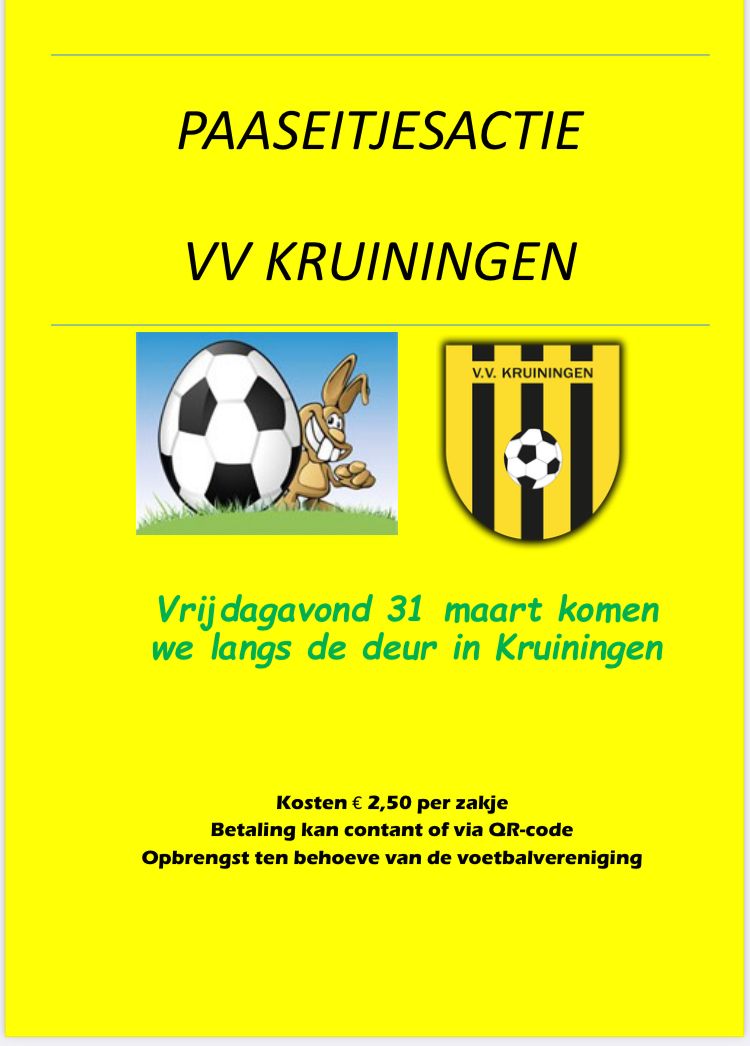 PAASEITJESACTIE

VV KRUININGEN

V.V. KRUININGEN

Vrijdagavond 31 maart komen we langs de deur in Kruiningen

Kosten € 2,50 per zakje
Betaling kan contant of via QR-code
Opbrengst ten behoeve van de voetbalvereniging